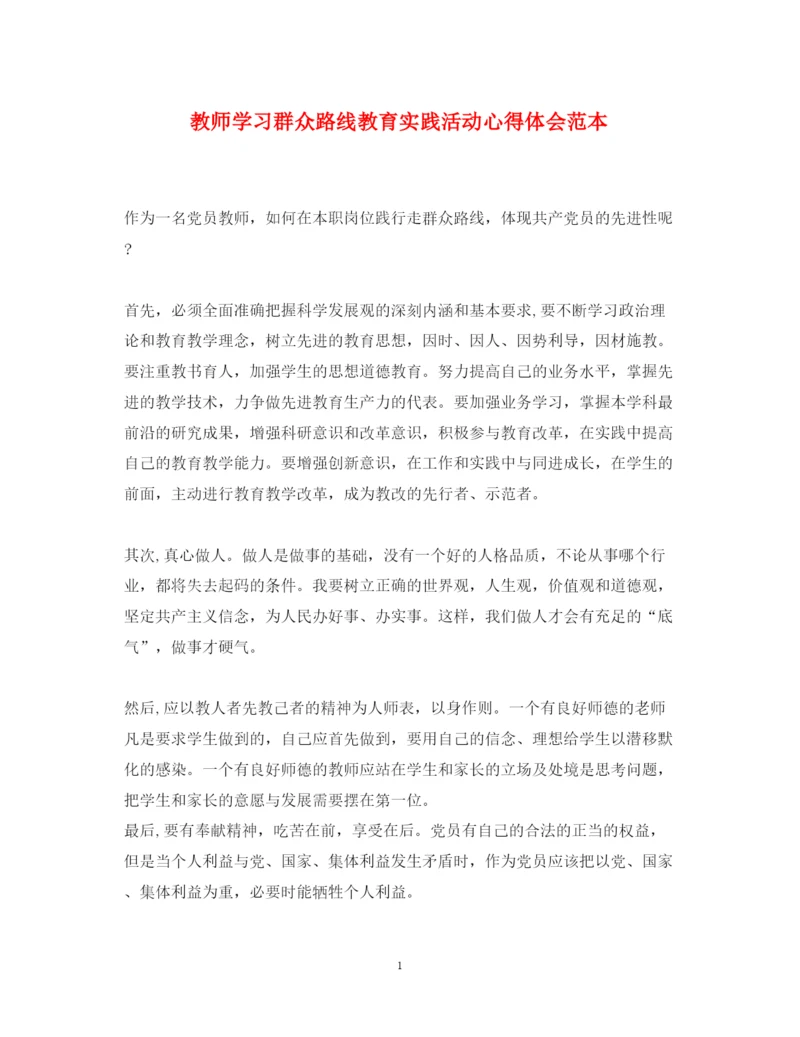 教师学习群众路线教育实践活动心得体会范本

作为一名党员教师，如何在本职岗位践行走群众路线，体现共产党员的先进性呢？

首先，必须全面准确把握科学发展观的深刻内涵和基本要求，要不断学习政治理论和教育教学理念，树立先进的教育思想，因时、因人、因势利导，因材施教。要注重教书育人，加强学生的思想道德教育。努力提高自己的业务水平，掌握先进的教学技术，力争做先进教育生产力的代表。要加强业务学习，掌握本学科最前沿的研究成果，增强科研意识和改革意识，积极参与教育改革，在实践中提高自己的教育教学能力。要增强创新意识，在工作和实践中与同进成长，在学生的前面，主动进行教育教学改革，成为教改的先行者、示范者。

其次，真心做人。做人是做事的基础，没有一个好的人格品质，不论从事哪个行业，都将失去起码的条件。我要树立正确的世界观，人生观，价值观和道德观，坚定共产主义信念，为人民办好事、办实事。这样，我们做人才会有充足的“底气”，做事才硬气。

然后，应以教人者先教己者的精神为人师表，以身作则。一个有良好师德的老师凡是要求学生做到的，自己应首先做到，要用自己的信念、理想给学生以潜移默化的感染。一个有良好师德的教师应站在学生和家长的立场及处境是思考问题，把学生和家长的意愿与发展需要摆在第一位。
最后，要有奉献精神，吃苦在前，享受在后。党员有自己的合法的正当的权益，但是当个人利益与党、国家、集体利益发生矛盾时，作为党员应该把以党、国家、集体利益为重，必要时能牺牲个人利益。

1